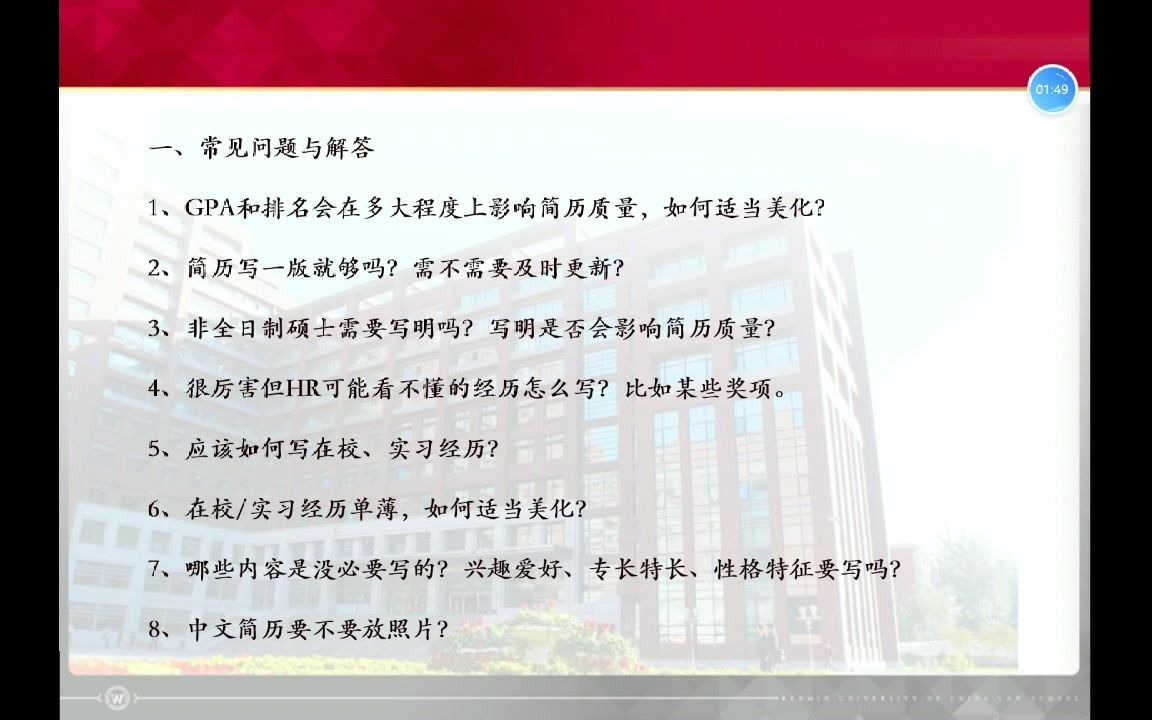 01:49

一、常见问题与解答

1、GPA和排名会在多大程度上影响简历质量，如何适当美化？

2、简历写一版就够吗？需不需要及时更新？

3、非全日制硕士需要写明吗？写明是否会影响简历质量？

4、很厉害但HR可能看不懂的经历怎么写？比如某些奖项。

5、应该如何写在校、实习经历？

6、在校/实习经历单薄，如何适当美化？

7、哪些内容是没必要写的？兴趣爱好、专长特长、性格特征要写吗？

8、中文简历要不要放照片？

RENMIN UNIVERSITY OF CHINA LAW SCHOOL